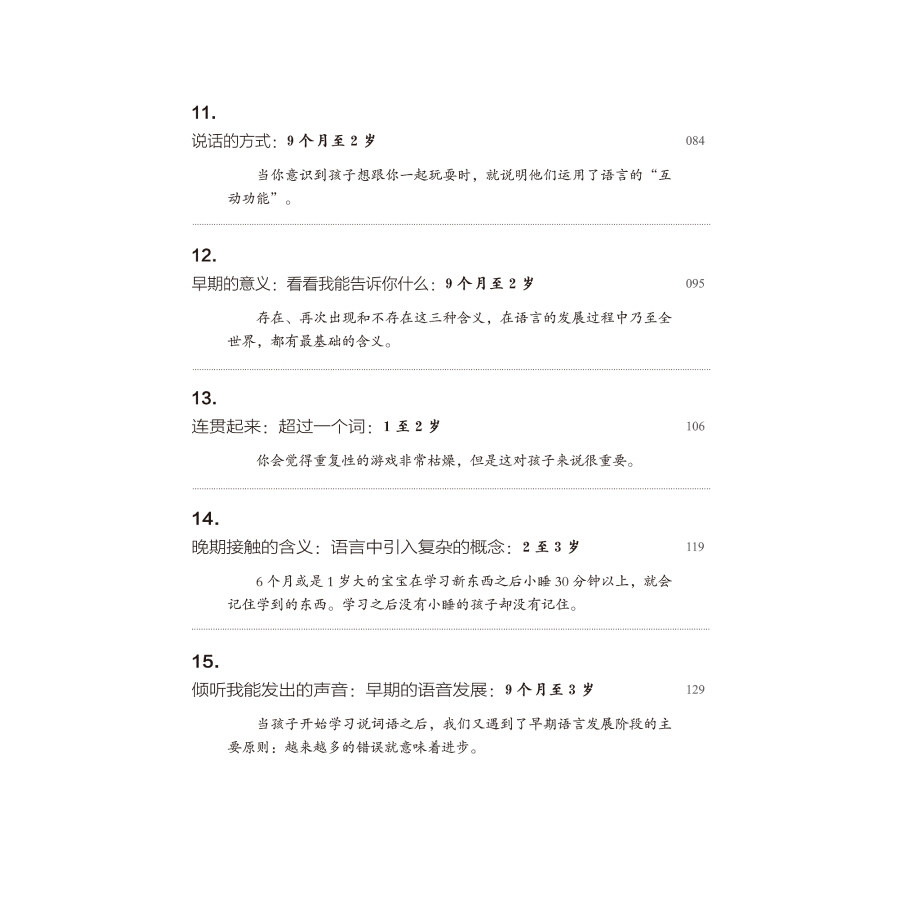 11.
说话的方式：9个月至2岁 084

当你意识到孩子想跟你一起玩耍时，就说明他们运用了语言的“互动功能”。

12.
早期的意义：看看我能告诉你什么：9个月至2岁 095

存在、再次出现和不存在这三种含义，在语言的发展过程中乃至全世界，都有最基础的含义。

13.
连贯起来：超过一个词：1至2岁 106

你会觉得重复性的游戏非常枯燥，但是这对孩子来说很重要。

14.
晚期接触的含义：语言中引入复杂的概念：2至3岁 119

6个月或是1岁大的宝宝在学习新东西之后小睡30分钟以上，就会记住学到的东西。学习之后没有小睡的孩子却没有记住。

15.
倾听我能发出的声音：早期的语音发展：9个月至3岁 129

当孩子开始学习说词语之后，我们又遇到了早期语言发展阶段的主要原则：越来越多的错误就意味着进步。